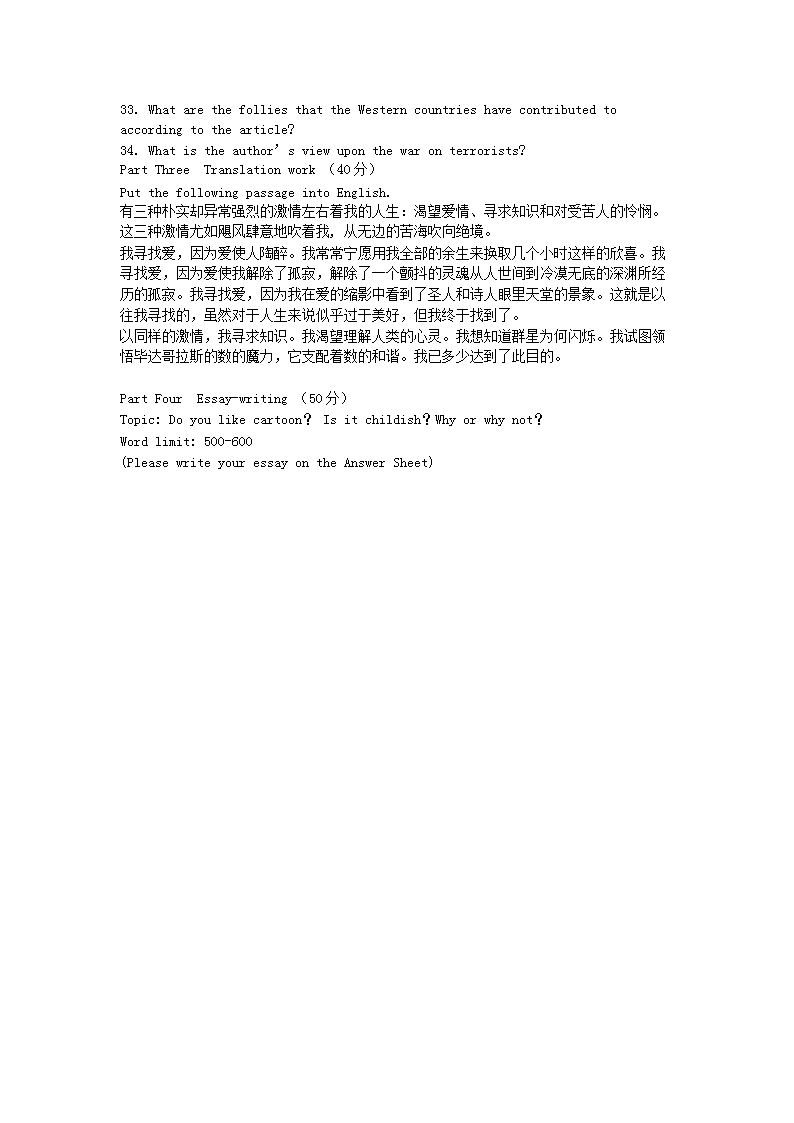 33. What are the follies that the Western countries have contributed to according to the article?
34. What is the author's view upon the war on terrorists?
Part Three  Translation work （40分）
Put the following passage into English.
有三种朴实却异常强烈的激情左右着我的人生：渴望爱情、寻求知识和对受苦人的怜悯。这三种激情尤如飓风肆意地吹着我，从无边的苦海吹向绝境。
我寻找爱，因为爱使人陶醉。我常常宁愿用我全部的余生来换取几个小时这样的欣喜。我寻找爱，因为爱使我解除了孤寂，解除了一个颤抖的灵魂从人世间到冷漠无底的深渊所经历的孤寂。我寻找爱，因为我在爱的缩影中看到了圣人和诗人眼里天堂的景象。这就是以往我寻找的，虽然对于人生来说似乎过于美好，但我终于找到了。
以同样的激情，我寻求知识。我渴望理解人类的心灵。我想知道群星为何闪烁。我试图领悟毕达哥拉斯的数的魔力，它支配着数的和谐。我已多少达到了此目的。

Part Four  Essay-writing （50分）
Topic: Do you like cartoon？ Is it childish？Why or why not？
Word limit: 500-600
(Please write your essay on the Answer Sheet)